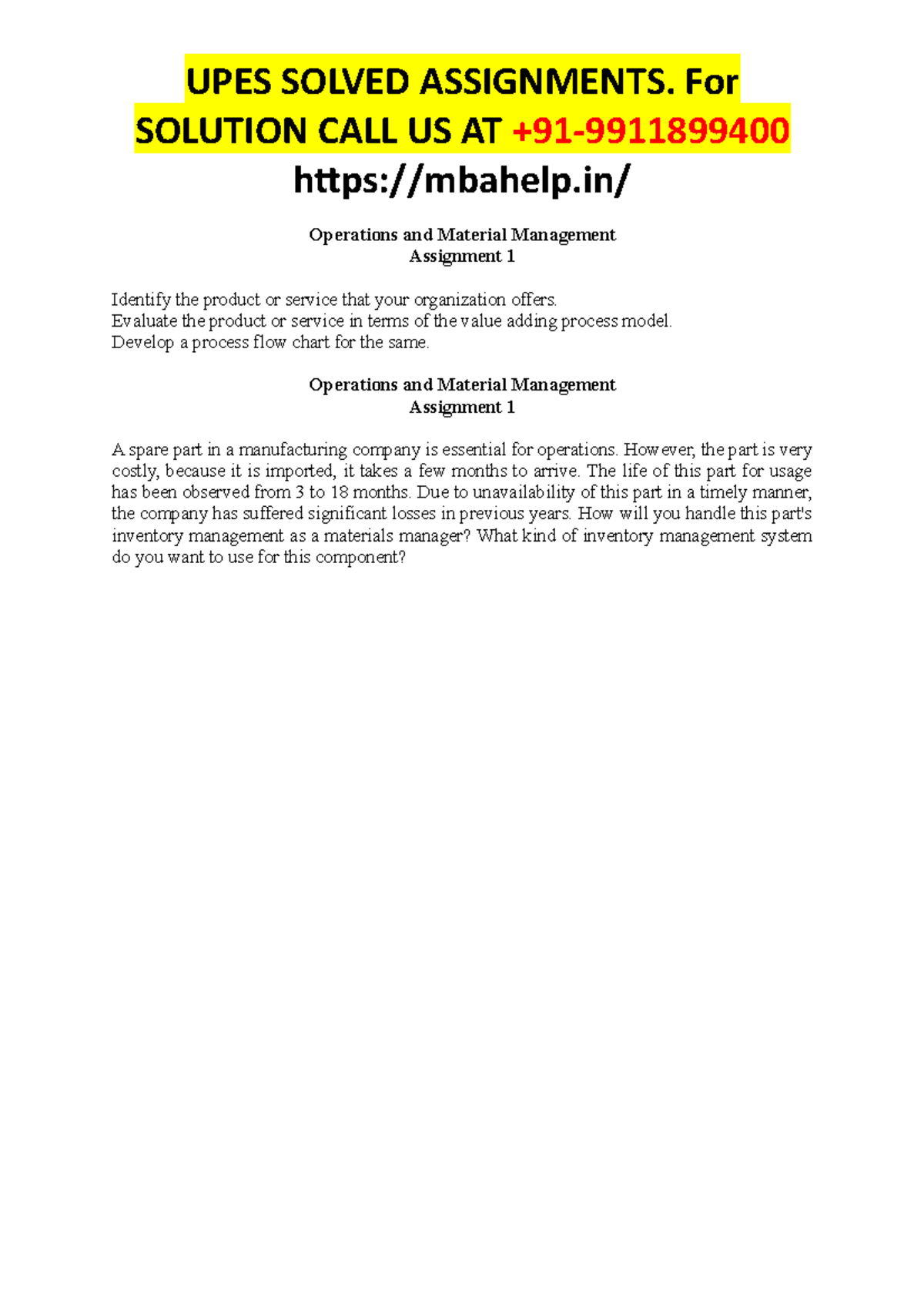 UPES SOLVED ASSIGNMENTS. For SOLUTION CALL US AT +91-9911899400
https://mbahelp.in/

Operations and Material Management
Assignment 1

Identify the product or service that your organization offers.
Evaluate the product or service in terms of the value adding process model.
Develop a process flow chart for the same.

Operations and Material Management
Assignment 1

A spare part in a manufacturing company is essential for operations. However, the part is very costly, because it is imported, it takes a few months to arrive. The life of this part for usage has been observed from 3 to 18 months. Due to unavailability of this part in a timely manner, the company has suffered significant losses in previous years. How will you handle this part's inventory management as a materials manager? What kind of inventory management system do you want to use for this component?